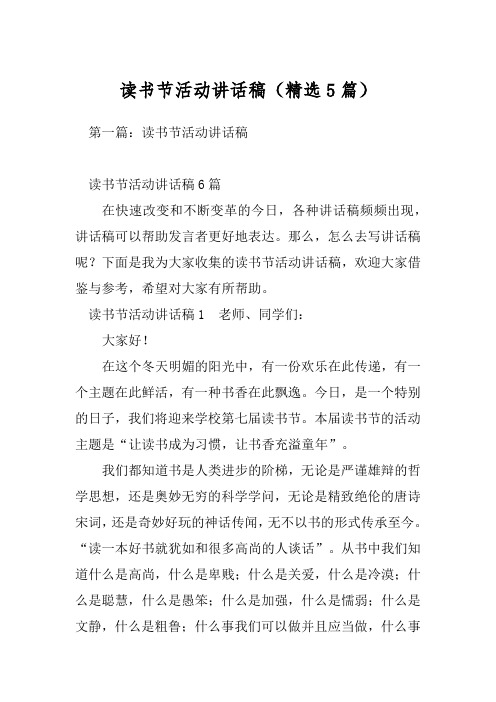 读书节活动讲话稿（精选5篇）

第一篇：读书节活动讲话稿

读书节活动讲话稿6篇

在快速改变和不断变革的今日，各种讲话稿频频出现，讲话稿可以帮助发言者更好地表达。那么，怎么去写讲话稿呢？下面是我为大家收集的读书节活动讲话稿，欢迎大家借鉴与参考，希望对大家有所帮助。

读书节活动讲话稿1　老师、同学们：

大家好！

在这个冬天明媚的阳光中，有一份欢乐在此传递，有一个主题在此鲜活，有一种书香在此飘逸。今日，是一个特别的日子，我们将迎来学校第七届读书节。本届读书节的活动主题是“让读书成为习惯，让书香充溢童年”。

我们都知道书是人类进步的阶梯，无论是严谨雄辩的哲学思想，还是奥妙无穷的科学学问，无论是精致绝伦的唐诗宋词，还是奇妙好玩的神话传闻，无不以书的形式传承至今。“读一本好书就犹如和很多高尚的人谈话”。从书中我们知道什么是高尚，什么是卑贱；什么是关爱，什么是冷漠；什么是聪慧，什么是愚笨；什么是加强，什么是懦弱；什么是文静，什么是粗鲁；什么事我们可以做并且应当做，什么事